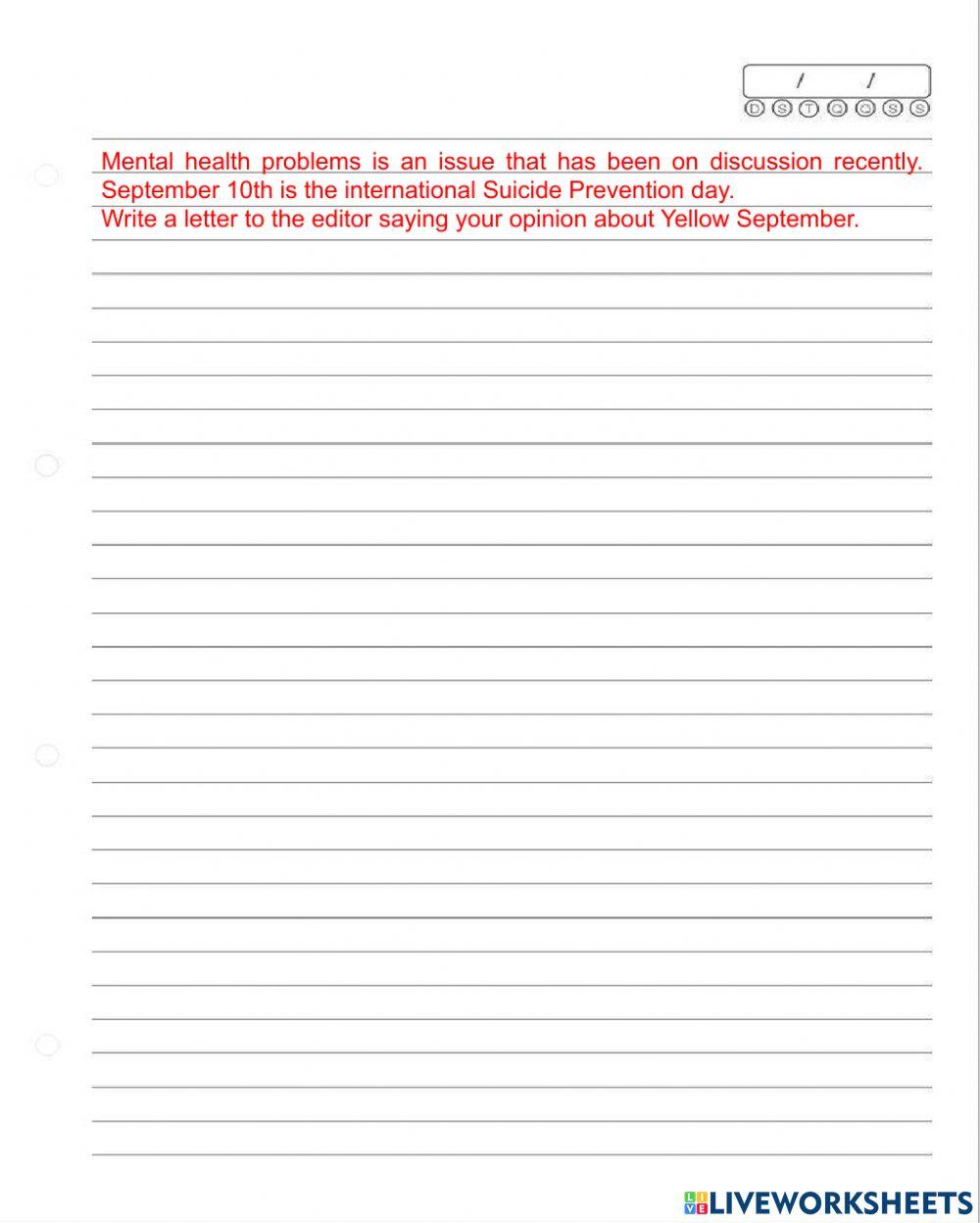 / /
D S T Q Q S S

Mental health problems is an issue that has been on discussion recently. September 10th is the international Suicide Prevention day.
Write a letter to the editor saying your opinion about Yellow September.

LIVEWORKSHEETS